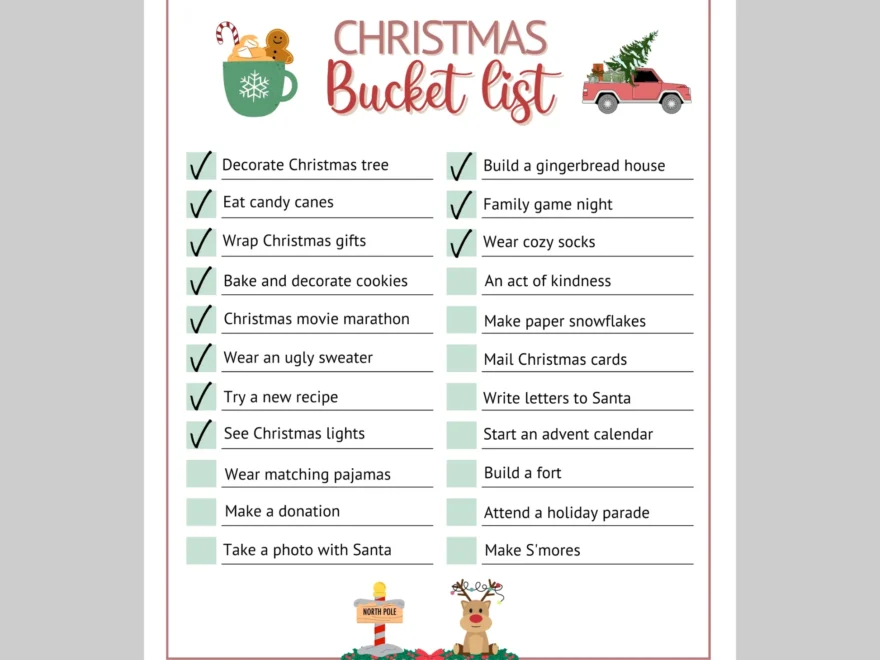 CHRISTMAS
Bucket list

☑ Decorate Christmas tree
☑ Eat candy canes
☑ Wrap Christmas gifts
☑ Bake and decorate cookies
☑ Christmas movie marathon
☑ Wear an ugly sweater
☑ Try a new recipe
☑ See Christmas lights
☐ Wear matching pajamas
☐ Make a donation
☐ Take a photo with Santa

☑ Build a gingerbread house
☑ Family game night
☑ Wear cozy socks
☐ An act of kindness
☐ Make paper snowflakes
☐ Mail Christmas cards
☐ Write letters to Santa
☐ Start an advent calendar
☐ Build a fort
☐ Attend a holiday parade
☐ Make S'mores

NORTH POLE